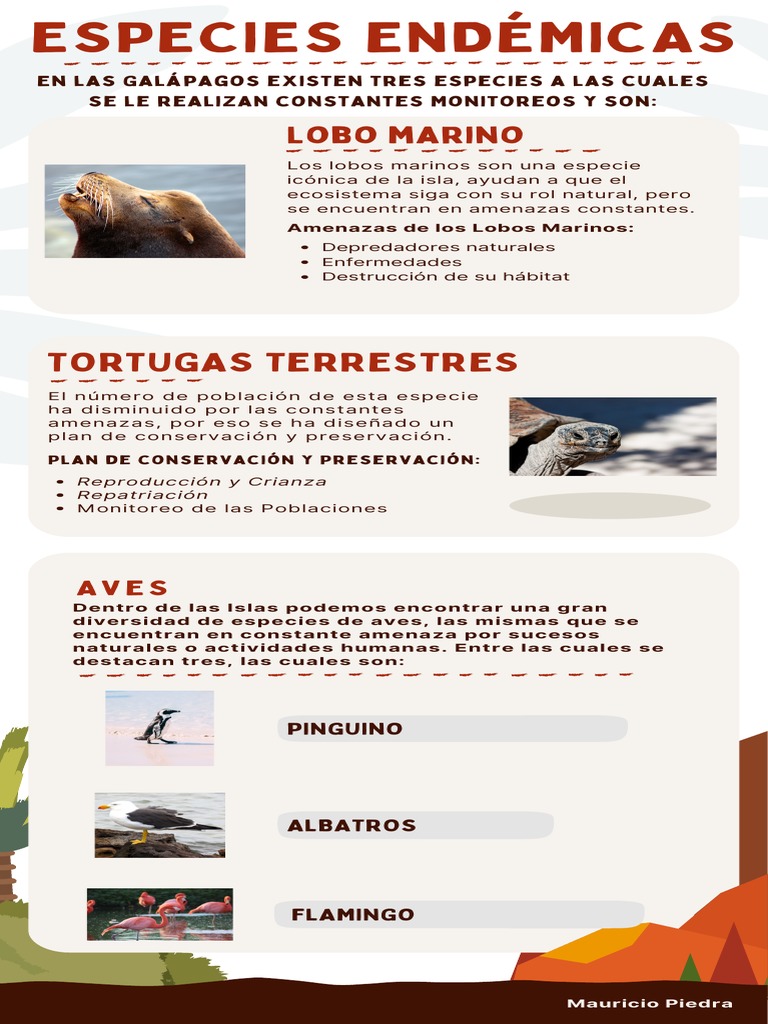 ESPECIES ENDÉMICAS

EN LAS GALÁPAGOS EXISTEN TRES ESPECIES A LAS CUALES SE LE REALIZAN CONSTANTES MONITOREOS Y SON:

LOBO MARINO

Los lobos marinos son una especie icónica de la isla, ayudan a que el ecosistema siga con su rol natural, pero se encuentran en amenazas constantes.

Amenazas de los Lobos Marinos:

- Depredadores naturales
- Enfermedades
- Destrucción de su hábitat

TORTUGAS TERRESTRES

El número de población de esta especie ha disminuido por las constantes amenazas, por eso se ha diseñado un plan de conservación y preservación.

PLAN DE CONSERVACIÓN Y PRESERVACIÓN:

- Reproducción y Crianza
- Repatriación
- Monitoreo de las Poblaciones

AVES

Dentro de las Islas podemos encontrar una gran diversidad de especies de aves, las mismas que se encuentran en constante amenaza por sucesos naturales o actividades humanas. Entre las cuales se destacan tres, las cuales son:

PINGUINO

ALBATROS

FLAMINGO

Mauricio Piedra